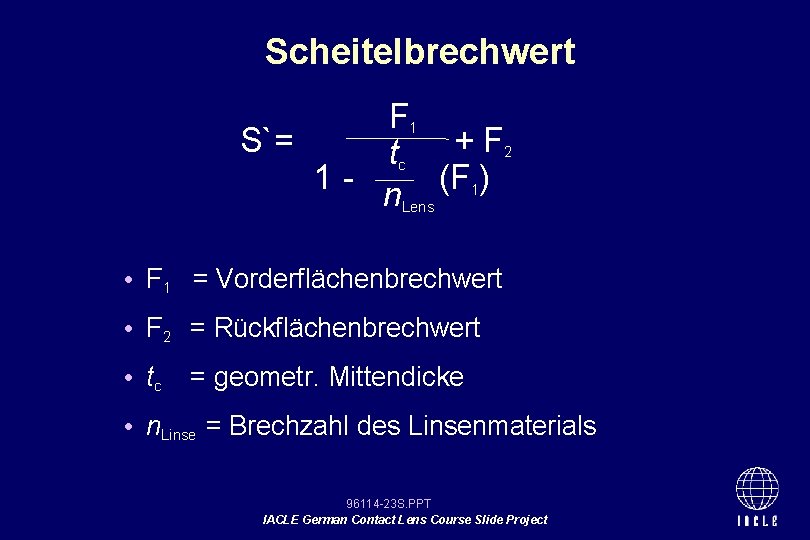 Scheitelbrechwert

$S` = \frac{F_1}{1 - \frac{t_c}{n_{Lens}}(F_1)} + F_2$

• $F_1$ = Vorderflächenbrechwert

• $F_2$ = Rückflächenbrechwert

• $t_c$ = geometr. Mittendicke

• $n_{Linse}$ = Brechzahl des Linsenmaterials

96114-23S.PPT
IACLE German Contact Lens Course Slide Project

IACLE